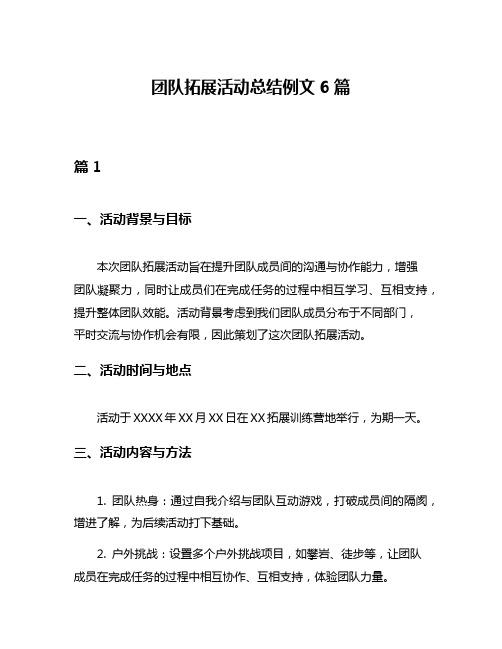 团队拓展活动总结例文 6 篇

篇 1

一、活动背景与目标

本次团队拓展活动旨在提升团队成员间的沟通与协作能力，增强团队凝聚力，同时让成员们在完成任务的过程中相互学习、互相支持，提升整体团队效能。活动背景考虑到我们团队成员分布于不同部门，平时交流与协作机会有限，因此策划了这次团队拓展活动。

二、活动时间与地点

活动于 XXXX 年 XX 月 XX 日在 XX 拓展训练营地举行，为期一天。

三、活动内容与方法

1. 团队热身：通过自我介绍与团队互动游戏，打破成员间的隔阂，增进了解，为后续活动打下基础。

2. 户外挑战：设置多个户外挑战项目，如攀岩、徒步等，让团队成员在完成任务的过程中相互协作、互相支持，体验团队力量。